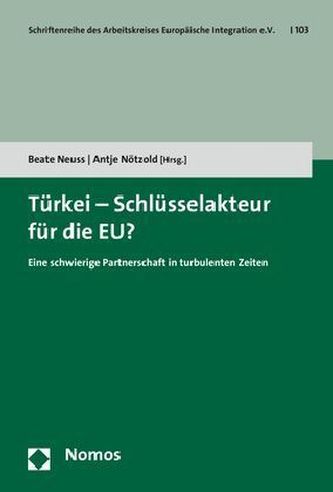 Schriftenreihe des Arbeitskreises Europäische Integration e.V. | 103

Beate Neuss | Antje Nötzold [Hrsg.]

Türkei – Schlüsselakteur für die EU?

Eine schwierige Partnerschaft in turbulenten Zeiten

Nomos